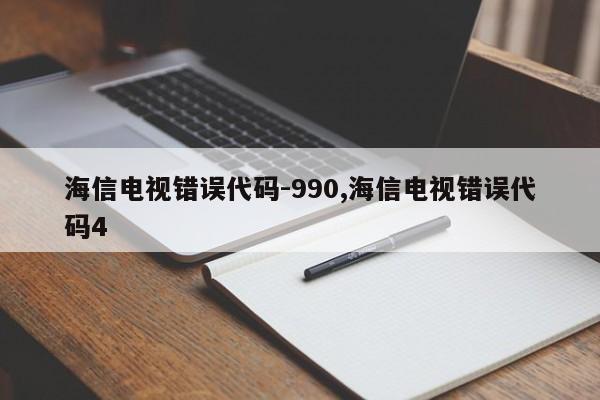 海信电视错误代码-990,海信电视错误代码4